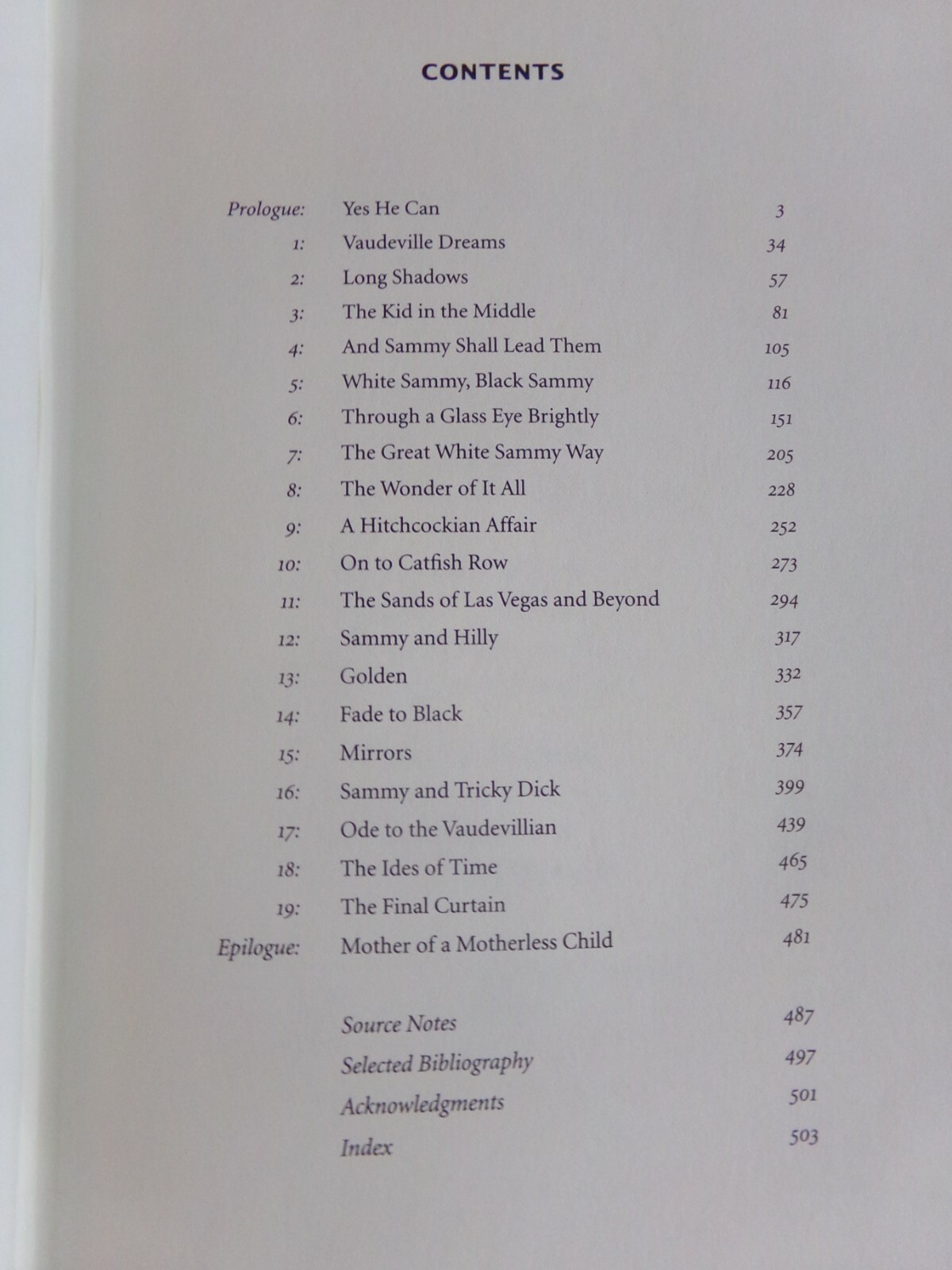 CONTENTS

| | | |
|---|---|---|
| Prologue: | Yes He Can | 3 |
| 1: | Vaudeville Dreams | 34 |
| 2: | Long Shadows | 57 |
| 3: | The Kid in the Middle | 81 |
| 4: | And Sammy Shall Lead Them | 105 |
| 5: | White Sammy, Black Sammy | 116 |
| 6: | Through a Glass Eye Brightly | 151 |
| 7: | The Great White Sammy Way | 205 |
| 8: | The Wonder of It All | 228 |
| 9: | A Hitchcockian Affair | 252 |
| 10: | On to Catfish Row | 273 |
| 11: | The Sands of Las Vegas and Beyond | 294 |
| 12: | Sammy and Hilly | 317 |
| 13: | Golden | 332 |
| 14: | Fade to Black | 357 |
| 15: | Mirrors | 374 |
| 16: | Sammy and Tricky Dick | 399 |
| 17: | Ode to the Vaudevillian | 439 |
| 18: | The Ides of Time | 465 |
| 19: | The Final Curtain | 475 |
| Epilogue: | Mother of a Motherless Child | 481 |
| | Source Notes | 487 |
| | Selected Bibliography | 497 |
| | Acknowledgments | 501 |
| | Index | 503 |